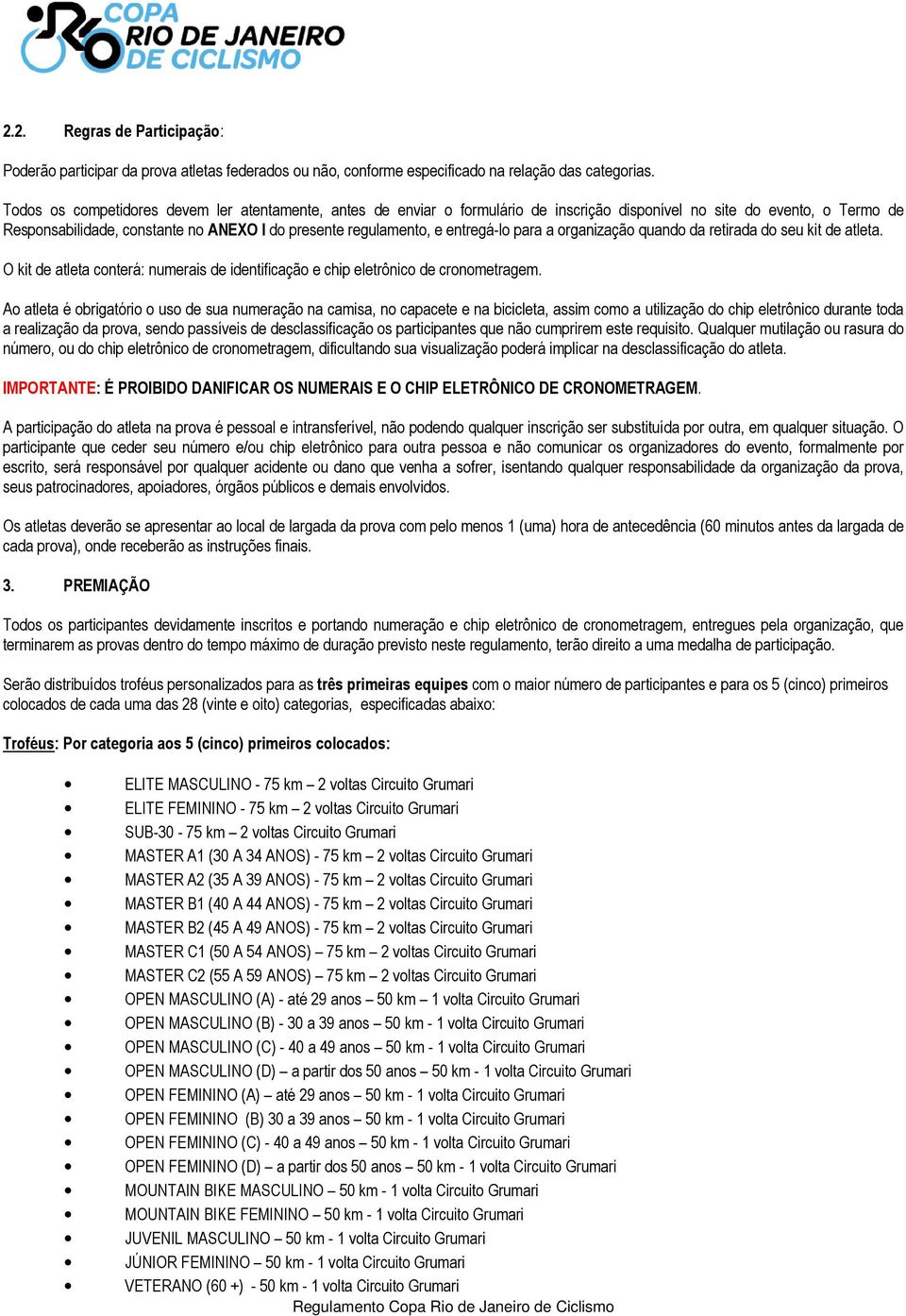 COPA RIO DE JANEIRO DE CICLISMO

2.2. Regras de Participação:

Poderão participar da prova atletas federados ou não, conforme especificado na relação das categorias.

Todos os competidores devem ler atentamente, antes de enviar o formulário de inscrição disponível no site do evento, o Termo de Responsabilidade, constante no ANEXO I do presente regulamento, e entregá-lo para a organização quando da retirada do seu kit de atleta.

O kit de atleta conterá: numerais de identificação e chip eletrônico de cronometragem.

Ao atleta é obrigatório o uso de sua numeração na camisa, no capacete e na bicicleta, assim como a utilização do chip eletrônico durante toda a realização da prova, sendo passíveis de desclassificação os participantes que não cumprirem este requisito. Qualquer mutilação ou rasura do número, ou do chip eletrônico de cronometragem, dificultando sua visualização poderá implicar na desclassificação do atleta.

IMPORTANTE: É PROIBIDO DANIFICAR OS NUMERAIS E O CHIP ELETRÔNICO DE CRONOMETRAGEM.

A participação do atleta na prova é pessoal e intransferível, não podendo qualquer inscrição ser substituída por outra, em qualquer situação. O participante que ceder seu número e/ou chip eletrônico para outra pessoa e não comunicar os organizadores do evento, formalmente por escrito, será responsável por qualquer acidente ou dano que venha a sofrer, isentando qualquer responsabilidade da organização da prova, seus patrocinadores, apoiadores, órgãos públicos e demais envolvidos.

Os atletas deverão se apresentar ao local de largada da prova com pelo menos 1 (uma) hora de antecedência (60 minutos antes da largada de cada prova), onde receberão as instruções finais.

3. PREMIAÇÃO

Todos os participantes devidamente inscritos e portando numeração e chip eletrônico de cronometragem, entregues pela organização, que terminarem as provas dentro do tempo máximo de duração previsto neste regulamento, terão direito a uma medalha de participação.

Serão distribuídos troféus personalizados para as três primeiras equipes com o maior número de participantes e para os 5 (cinco) primeiros colocados de cada uma das 28 (vinte e oito) categorias, especificadas abaixo:

Troféus: Por categoria aos 5 (cinco) primeiros colocados:

• ELITE MASCULINO - 75 km – 2 voltas Circuito Grumari
• ELITE FEMININO - 75 km – 2 voltas Circuito Grumari
• SUB-30 - 75 km – 2 voltas Circuito Grumari
• MASTER A1 (30 A 34 ANOS) - 75 km – 2 voltas Circuito Grumari
• MASTER A2 (35 A 39 ANOS) - 75 km – 2 voltas Circuito Grumari
• MASTER B1 (40 A 44 ANOS) - 75 km – 2 voltas Circuito Grumari
• MASTER B2 (45 A 49 ANOS) - 75 km – 2 voltas Circuito Grumari
• MASTER C1 (50 A 54 ANOS) – 75 km – 2 voltas Circuito Grumari
• MASTER C2 (55 A 59 ANOS) – 75 km – 2 voltas Circuito Grumari
• OPEN MASCULINO (A) - até 29 anos – 50 km – 1 volta Circuito Grumari
• OPEN MASCULINO (B) - 30 a 39 anos – 50 km - 1 volta Circuito Grumari
• OPEN MASCULINO (C) - 40 a 49 anos – 50 km - 1 volta Circuito Grumari
• OPEN MASCULINO (D) – a partir dos 50 anos – 50 km - 1 volta Circuito Grumari
• OPEN FEMININO (A) – até 29 anos – 50 km - 1 volta Circuito Grumari
• OPEN FEMININO (B) 30 a 39 anos – 50 km - 1 volta Circuito Grumari
• OPEN FEMININO (C) - 40 a 49 anos – 50 km - 1 volta Circuito Grumari
• OPEN FEMININO (D) – a partir dos 50 anos – 50 km - 1 volta Circuito Grumari
• MOUNTAIN BIKE MASCULINO – 50 km - 1 volta Circuito Grumari
• MOUNTAIN BIKE FEMININO – 50 km - 1 volta Circuito Grumari
• JUVENIL MASCULINO – 50 km - 1 volta Circuito Grumari
• JÚNIOR FEMININO – 50 km - 1 volta Circuito Grumari
• VETERANO (60 +) - 50 km - 1 volta Circuito Grumari

Regulamento Copa Rio de Janeiro de Ciclismo